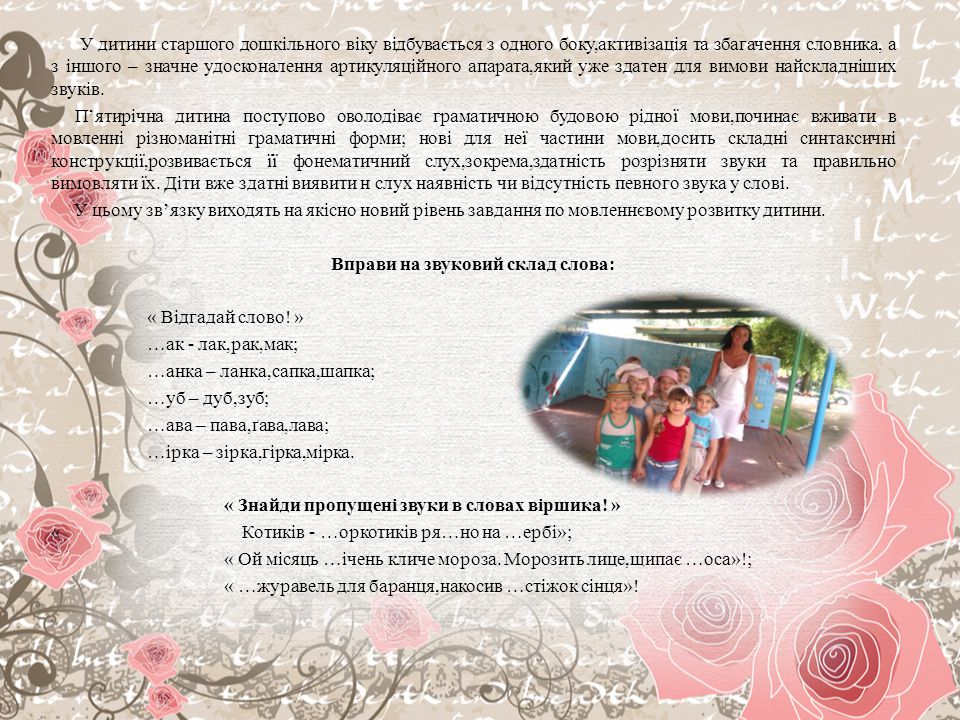 У дитини старшого дошкільного віку відбувається з одного боку,активізація та збагачення словника, а з іншого – значне удосконалення артикуляційного апарата,який уже здатен для вимови найскладніших звуків.

П'ятирічна дитина поступово оволодіває граматичною будовою рідної мови,починає вживати в мовленні різноманітні граматичні форми; нові для неї частини мови,досить складні синтаксичні конструкції,розвивається її фонематичний слух,зокрема,здатність розрізняти звуки та правильно вимовляти їх. Діти вже здатні виявити н слух наявність чи відсутність певного звука у слові.

У цьому зв'язку виходять на якісно новий рівень завдання по мовленнєвому розвитку дитини.

Вправи на звуковий склад слова:

« Відгадай слово! »
…ак - лак,рак,мак;
…анка – ланка,сапка,шапка;
…уб – дуб,зуб;
…ава – пава,гава,лава;
…ірка – зірка,гірка,мірка.

« Знайди пропущені звуки в словах віршика! »
Котиків - …оркотиків ря…но на …ербі»;
« Ой місяць …ічень кличе мороза. Морозить лице,щипає …оса»!;
« …журавель для баранця,накосив …стіжок сінця»!